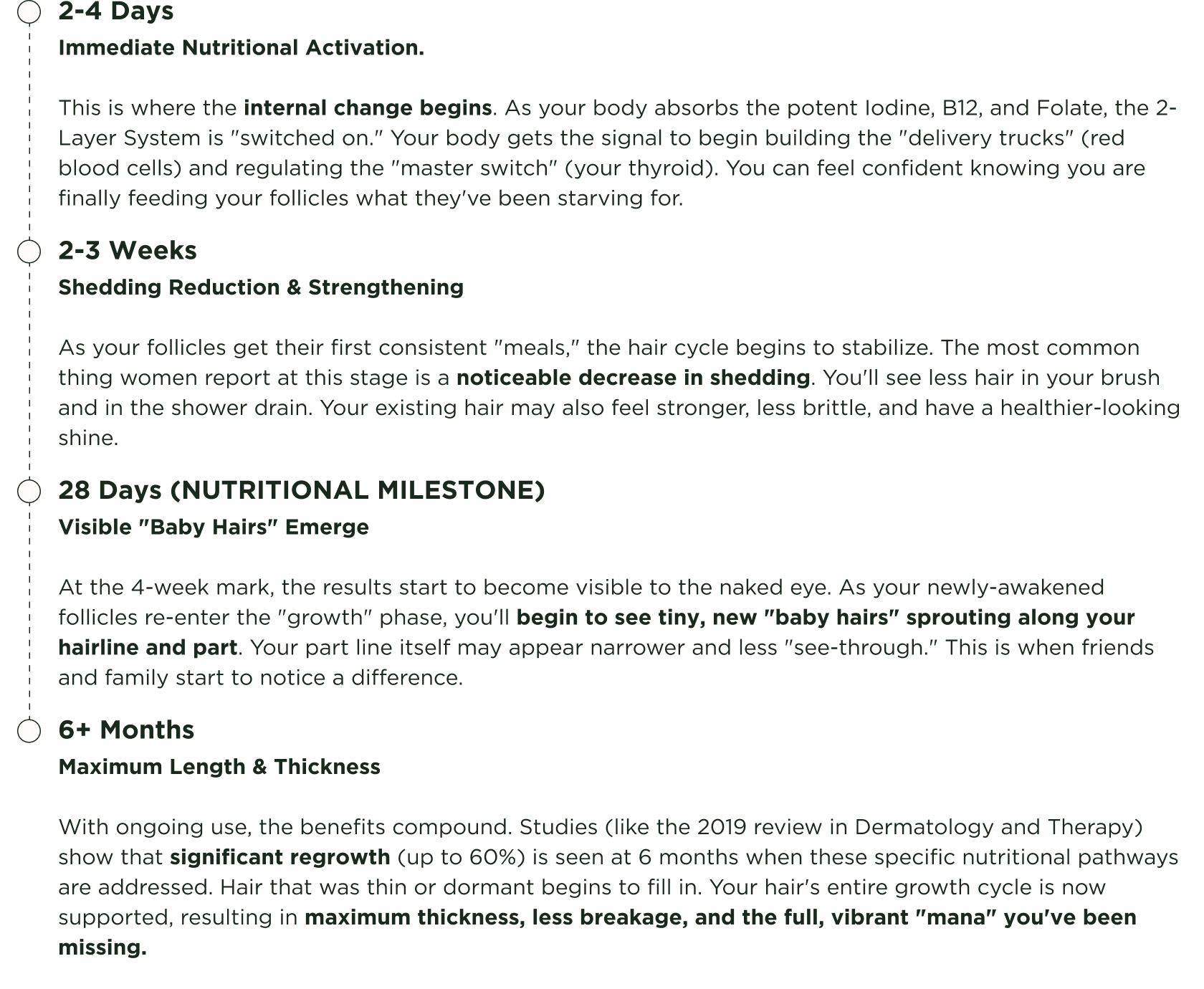 2-4 Days
Immediate Nutritional Activation.

This is where the internal change begins. As your body absorbs the potent Iodine, B12, and Folate, the 2-Layer System is "switched on." Your body gets the signal to begin building the "delivery trucks" (red blood cells) and regulating the "master switch" (your thyroid). You can feel confident knowing you are finally feeding your follicles what they've been starving for.

2-3 Weeks
Shedding Reduction & Strengthening

As your follicles get their first consistent "meals," the hair cycle begins to stabilize. The most common thing women report at this stage is a noticeable decrease in shedding. You'll see less hair in your brush and in the shower drain. Your existing hair may also feel stronger, less brittle, and have a healthier-looking shine.

28 Days (NUTRITIONAL MILESTONE)
Visible "Baby Hairs" Emerge

At the 4-week mark, the results start to become visible to the naked eye. As your newly-awakened follicles re-enter the "growth" phase, you'll begin to see tiny, new "baby hairs" sprouting along your hairline and part. Your part line itself may appear narrower and less "see-through." This is when friends and family start to notice a difference.

6+ Months
Maximum Length & Thickness

With ongoing use, the benefits compound. Studies (like the 2019 review in Dermatology and Therapy) show that significant regrowth (up to 60%) is seen at 6 months when these specific nutritional pathways are addressed. Hair that was thin or dormant begins to fill in. Your hair's entire growth cycle is now supported, resulting in maximum thickness, less breakage, and the full, vibrant "mana" you've been missing.